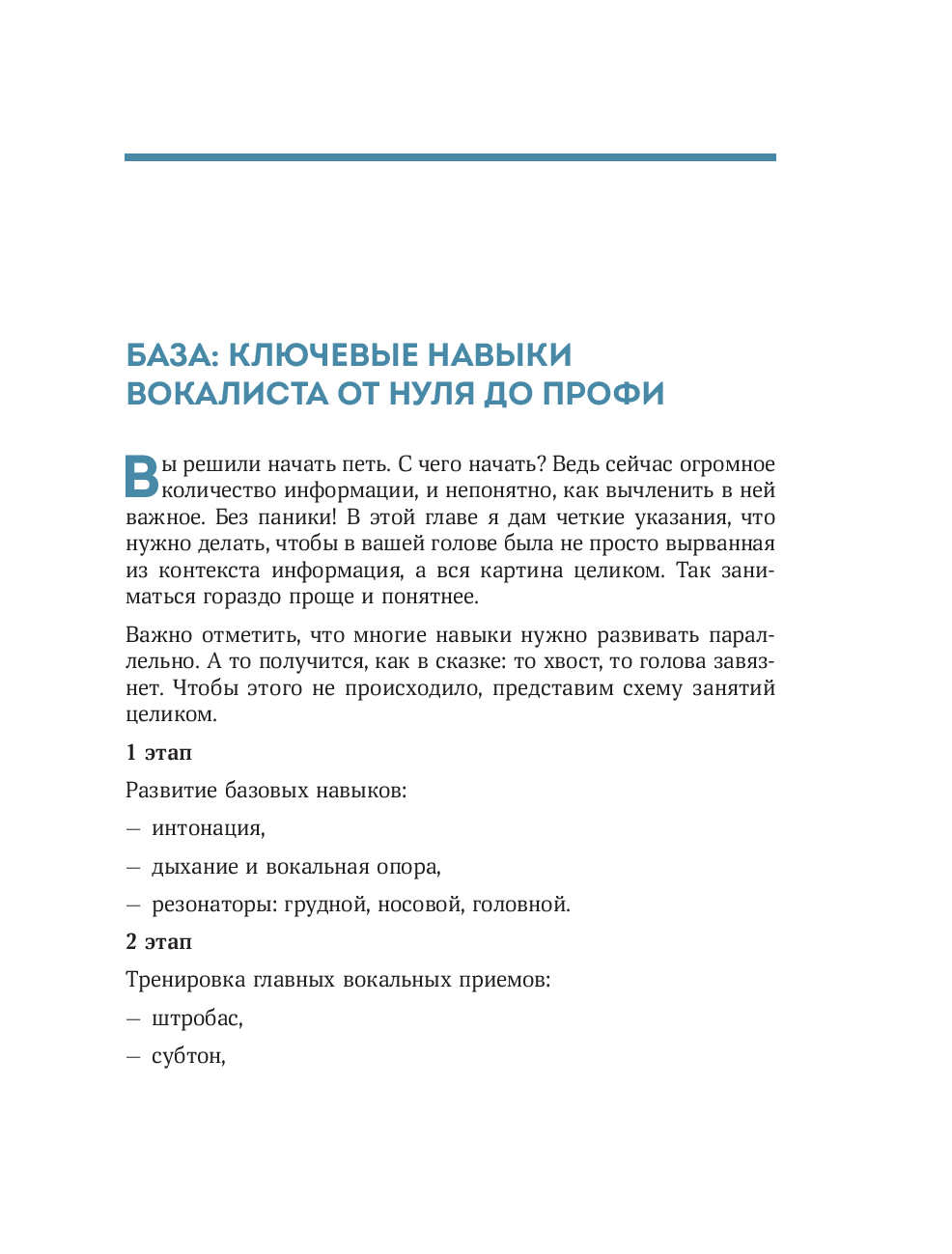 БАЗА: КЛЮЧЕВЫЕ НАВЫКИ ВОКАЛИСТА ОТ НУЛЯ ДО ПРОФИ

Вы решили начать петь. С чего начать? Ведь сейчас огромное количество информации, и непонятно, как вычленить в ней важное. Без паники! В этой главе я дам четкие указания, что нужно делать, чтобы в вашей голове была не просто вырванная из контекста информация, а вся картина целиком. Так заниматься гораздо проще и понятнее.

Важно отметить, что многие навыки нужно развивать параллельно. А то получится, как в сказке: то хвост, то голова завязнет. Чтобы этого не происходило, представим схему занятий целиком.

1 этап

Развитие базовых навыков:

— интонация,

— дыхание и вокальная опора,

— резонаторы: грудной, носовой, головной.

2 этап

Тренировка главных вокальных приемов:

— штробас,

— субтон,